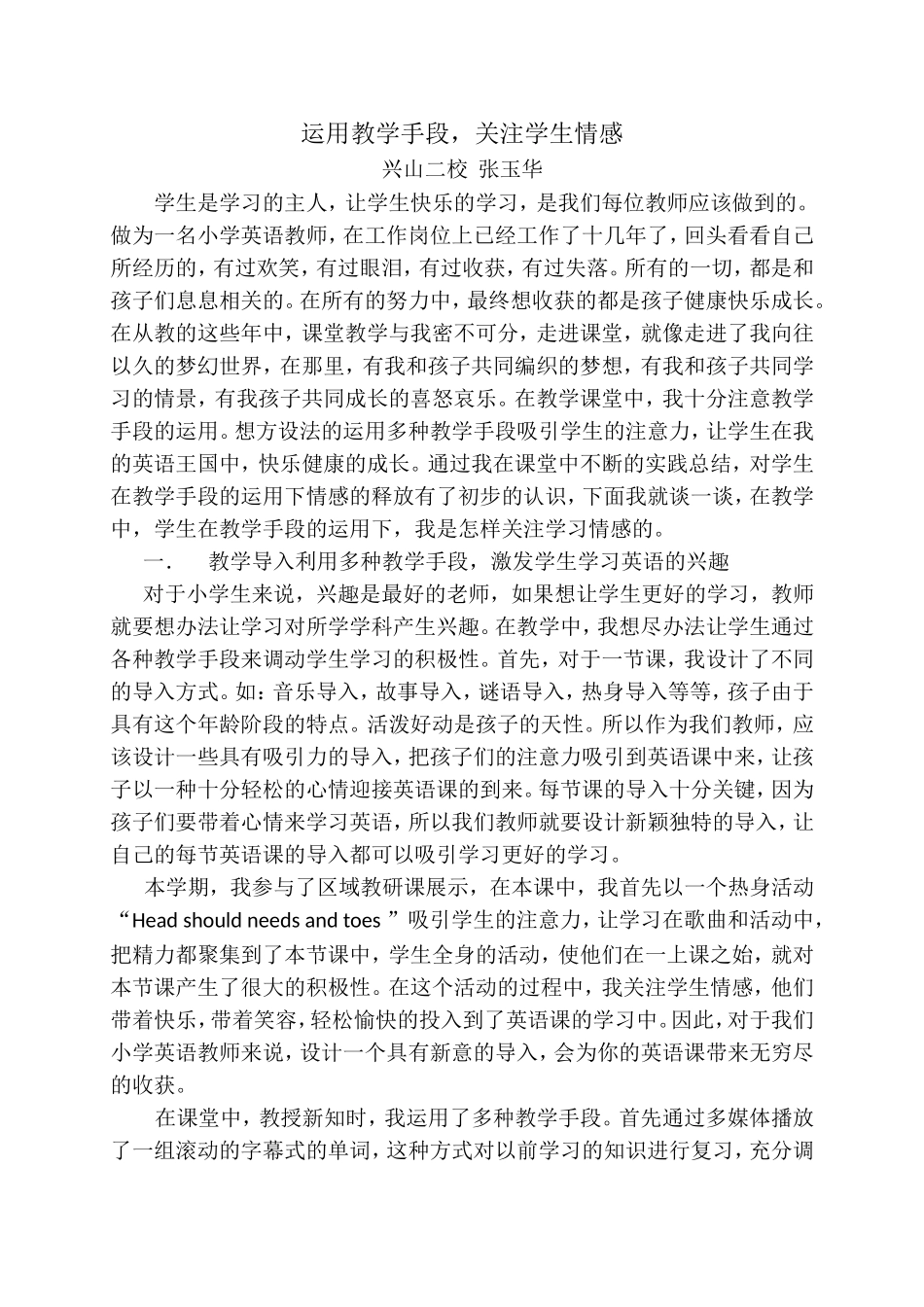 运用教学手段，关注学生情感

兴山二校 张玉华

学生是学习的主人，让学生快乐的学习，是我们每位教师应该做到的。做为一名小学英语教师，在工作岗位上已经工作了十几年了，回头看看自己所经历的，有过欢笑，有过眼泪，有过收获，有过失落。所有的一切，都是和孩子们息息相关的。在所有的努力中，最终想收获的都是孩子健康快乐成长。在从教的这些年中，课堂教学与我密不可分，走进课堂，就像走进了我向往以久的梦幻世界，在那里，有我和孩子共同编织的梦想，有我和孩子共同学习的情景，有我孩子共同成长的喜怒哀乐。在教学课堂中，我十分注意教学手段的运用。想方设法的运用多种教学手段吸引学生的注意力，让学生在我的英语王国中，快乐健康的成长。通过我在课堂中不断的实践总结，对学生在教学手段的运用下情感的释放有了初步的认识，下面我就谈一谈，在教学中，学生在教学手段的运用下，我是怎样关注学习情感的。

一． 教学导入利用多种教学手段，激发学生学习英语的兴趣

对于小学生来说，兴趣是最好的老师，如果想让学生更好的学习，教师就要想办法让学习对所学学科产生兴趣。在教学中，我想尽办法让学生通过各种教学手段来调动学生学习的积极性。首先，对于一节课，我设计了不同的导入方式。如：音乐导入，故事导入，谜语导入，热身导入等等，孩子由于具有这个年龄阶段的特点。活泼好动是孩子的天性。所以作为我们教师，应该设计一些具有吸引力的导入，把孩子们的注意力吸引到英语课中来，让孩子以一种十分轻松的心情迎接英语课的到来。每节课的导入十分关键，因为孩子们要带着心情来学习英语，所以我们教师就要设计新颖独特的导入，让自己的每节英语课的导入都可以吸引学习更好的学习。

本学期，我参与了区域教研课展示，在本课中，我首先以一个热身活动“Head should needs and toes ”吸引学生的注意力，让学习在歌曲和活动中，把精力都聚集到了本节课中，学生全身的活动，使他们在一上课之始，就对本节课产生了很大的积极性。在这个活动的过程中，我关注学生情感，他们带着快乐，带着笑容，轻松愉快的投入到了英语课的学习中。因此，对于我们小学英语教师来说，设计一个具有新意的导入，会为你的英语课带来无穷尽的收获。

在课堂中，教授新知时，我运用了多种教学手段。首先通过多媒体播放了一组滚动的字幕式的单词，这种方式对以前学习的知识进行复习，充分调